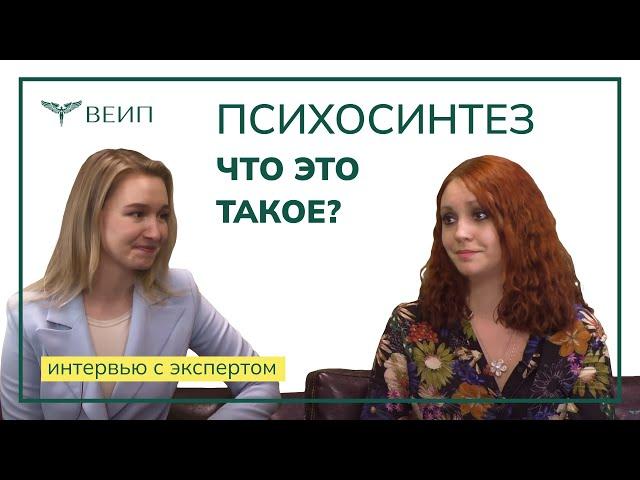 ВЕИП

ПСИХОСИНТЕЗ

ЧТО ЭТО ТАКОЕ?

интервью с экспертом